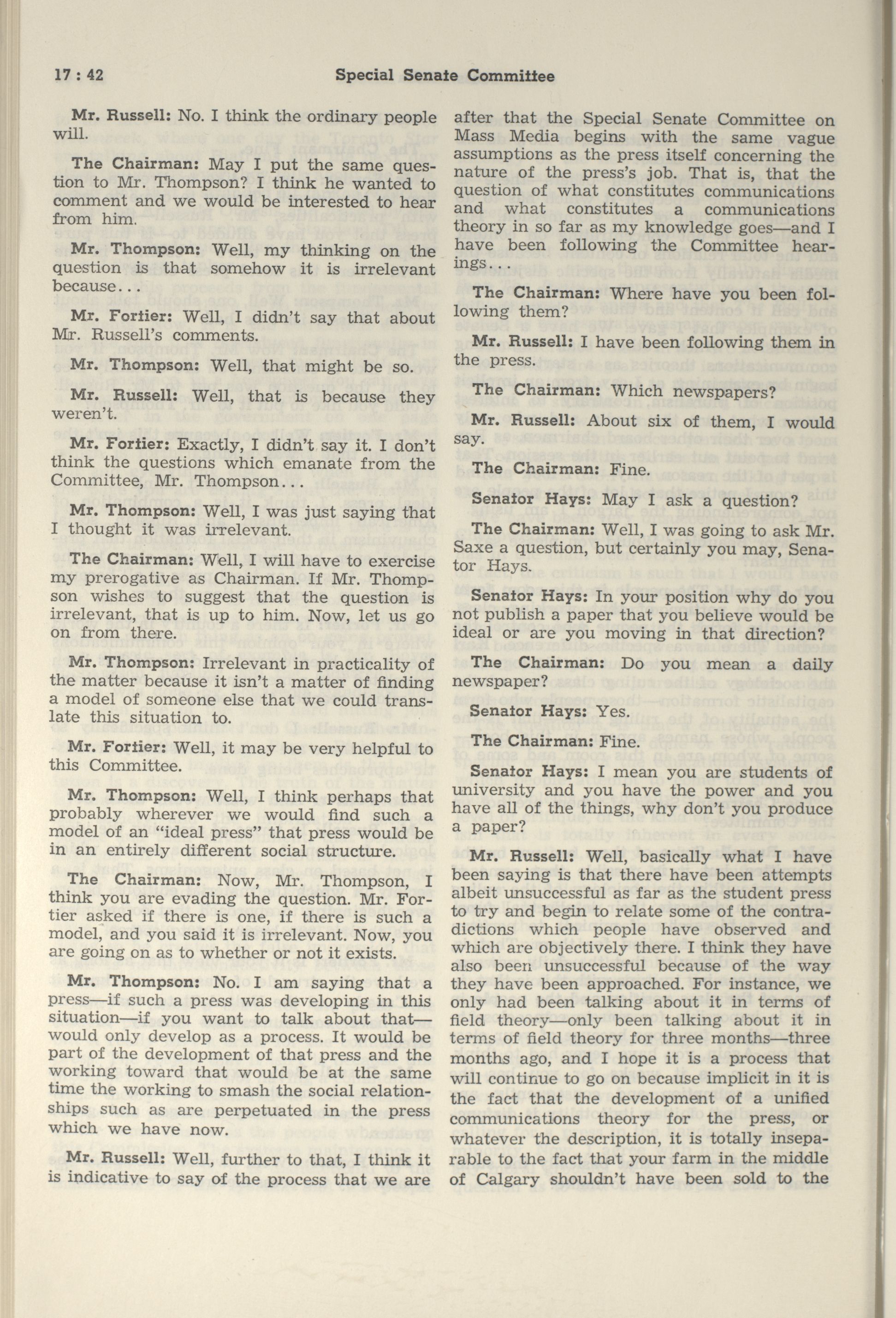 17 : 42 Special Senate Committee

Mr. Russell: No. I think the ordinary people will.

The Chairman: May I put the same question to Mr. Thompson? I think he wanted to comment and we would be interested to hear from him.

Mr. Thompson: Well, my thinking on the question is that somehow it is irrelevant because...

Mr. Fortier: Well, I didn't say that about Mr. Russell's comments.

Mr. Thompson: Well, that might be so.

Mr. Russell: Well, that is because they weren't.

Mr. Fortier: Exactly, I didn't say it. I don't think the questions which emanate from the Committee, Mr. Thompson...

Mr. Thompson: Well, I was just saying that I thought it was irrelevant.

The Chairman: Well, I will have to exercise my prerogative as Chairman. If Mr. Thompson wishes to suggest that the question is irrelevant, that is up to him. Now, let us go on from there.

Mr. Thompson: Irrelevant in practicality of the matter because it isn't a matter of finding a model of someone else that we could translate this situation to.

Mr. Fortier: Well, it may be very helpful to this Committee.

Mr. Thompson: Well, I think perhaps that probably wherever we would find such a model of an "ideal press" that press would be in an entirely different social structure.

The Chairman: Now, Mr. Thompson, I think you are evading the question. Mr. Fortier asked if there is one, if there is such a model, and you said it is irrelevant. Now, you are going on as to whether or not it exists.

Mr. Thompson: No. I am saying that a press—if such a press was developing in this situation—if you want to talk about that—would only develop as a process. It would be part of the development of that press and the working toward that would be at the same time the working to smash the social relationships such as are perpetuated in the press which we have now.

Mr. Russell: Well, further to that, I think it is indicative to say of the process that we are after that the Special Senate Committee on Mass Media begins with the same vague assumptions as the press itself concerning the nature of the press's job. That is, that the question of what constitutes communications and what constitutes a communications theory in so far as my knowledge goes—and I have been following the Committee hearings...

The Chairman: Where have you been following them?

Mr. Russell: I have been following them in the press.

The Chairman: Which newspapers?

Mr. Russell: About six of them, I would say.

The Chairman: Fine.

Senator Hays: May I ask a question?

The Chairman: Well, I was going to ask Mr. Saxe a question, but certainly you may, Senator Hays.

Senator Hays: In your position why do you not publish a paper that you believe would be ideal or are you moving in that direction?

The Chairman: Do you mean a daily newspaper?

Senator Hays: Yes.

The Chairman: Fine.

Senator Hays: I mean you are students of university and you have the power and you have all of the things, why don't you produce a paper?

Mr. Russell: Well, basically what I have been saying is that there have been attempts albeit unsuccessful as far as the student press to try and begin to relate some of the contradictions which people have observed and which are objectively there. I think they have also been unsuccessful because of the way they have been approached. For instance, we only had been talking about it in terms of field theory—only been talking about it in terms of field theory for three months—three months ago, and I hope it is a process that will continue to go on because implicit in it is the fact that the development of a unified communications theory for the press, or whatever the description, it is totally inseparable to the fact that your farm in the middle of Calgary shouldn't have been sold to the